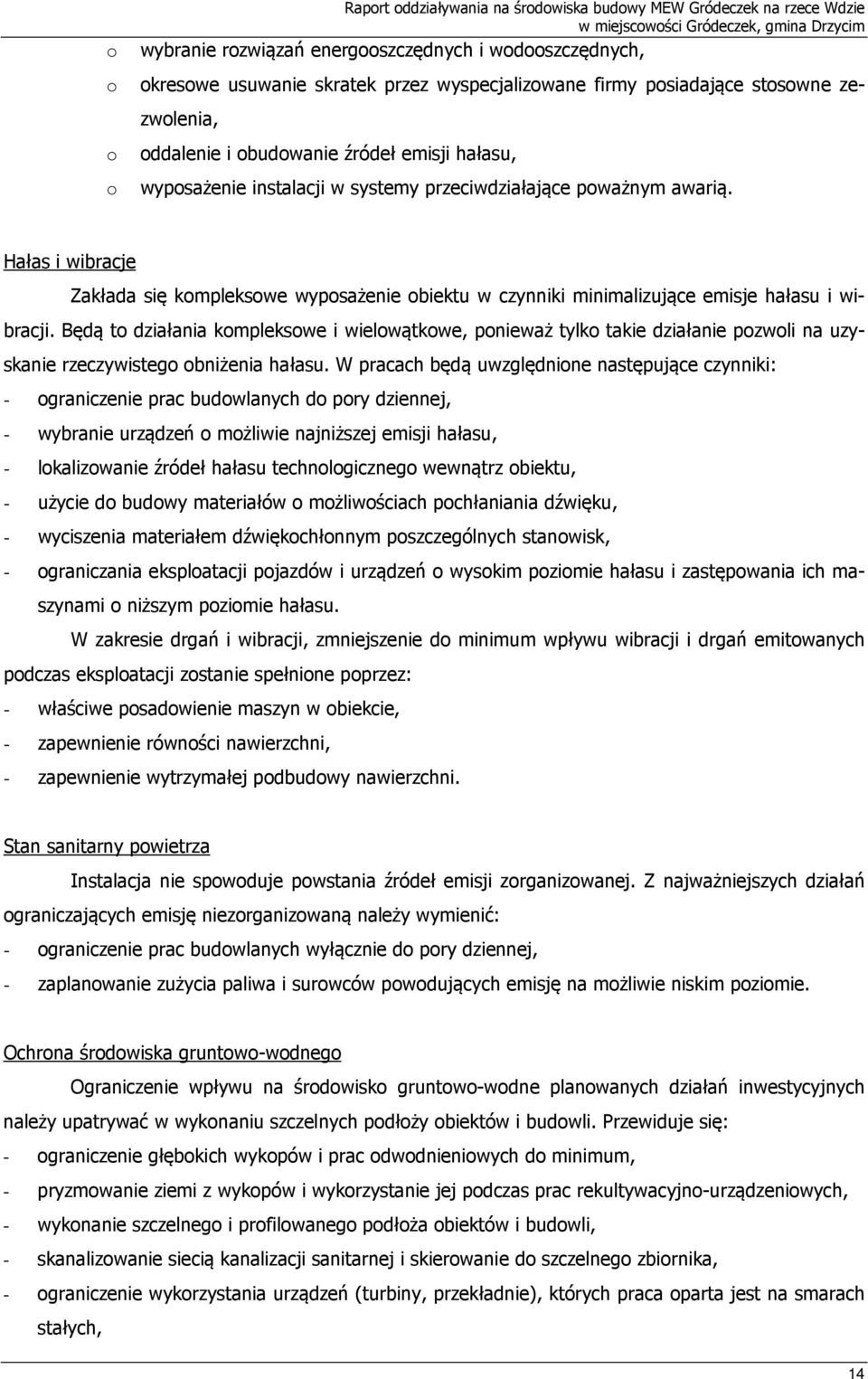 Raport oddziaływania na środowiska budowy MEW Gródeczek na rzece Wdzie
w miejscowości Gródeczek, gmina Drzycim

o wybranie rozwiązań energooszczędnych i wodooszczędnych,

o okresowe usuwanie skratek przez wyspecjalizowane firmy posiadające stosowne zezwolenia,

o oddalenie i obudowanie źródeł emisji hałasu,

o wyposażenie instalacji w systemy przeciwdziałające poważnym awarią.

Hałas i wibracje

Zakłada się kompleksowe wyposażenie obiektu w czynniki minimalizujące emisje hałasu i wibracji. Będą to działania kompleksowe i wielowątkowe, ponieważ tylko takie działanie pozwoli na uzyskanie rzeczywistego obniżenia hałasu. W pracach będą uwzględnione następujące czynniki:

- ograniczenie prac budowlanych do pory dziennej,
- wybranie urządzeń o możliwie najniższej emisji hałasu,
- lokalizowanie źródeł hałasu technologicznego wewnątrz obiektu,
- użycie do budowy materiałów o możliwościach pochłaniania dźwięku,
- wyciszenia materiałem dźwiękochłonnym poszczególnych stanowisk,
- ograniczania eksploatacji pojazdów i urządzeń o wysokim poziomie hałasu i zastępowania ich maszynami o niższym poziomie hałasu.

W zakresie drgań i wibracji, zmniejszenie do minimum wpływu wibracji i drgań emitowanych podczas eksploatacji zostanie spełnione poprzez:

- właściwe posadowienie maszyn w obiekcie,
- zapewnienie równości nawierzchni,
- zapewnienie wytrzymałej podbudowy nawierzchni.

Stan sanitarny powietrza

Instalacja nie spowoduje powstania źródeł emisji zorganizowanej. Z najważniejszych działań ograniczających emisję niezorganizowaną należy wymienić:

- ograniczenie prac budowlanych wyłącznie do pory dziennej,
- zaplanowanie zużycia paliwa i surowców powodujących emisję na możliwie niskim poziomie.

Ochrona środowiska gruntowo-wodnego

Ograniczenie wpływu na środowisko gruntowo-wodne planowanych działań inwestycyjnych należy upatrywać w wykonaniu szczelnych podłoży obiektów i budowli. Przewiduje się:

- ograniczenie głębokich wykopów i prac odwodnieniowych do minimum,
- pryzmowanie ziemi z wykopów i wykorzystanie jej podczas prac rekultywacyjno-urządzeniowych,
- wykonanie szczelnego i profilowanego podłoża obiektów i budowli,
- skanalizowanie siecią kanalizacji sanitarnej i skierowanie do szczelnego zbiornika,
- ograniczenie wykorzystania urządzeń (turbiny, przekładnie), których praca oparta jest na smarach stałych,

14